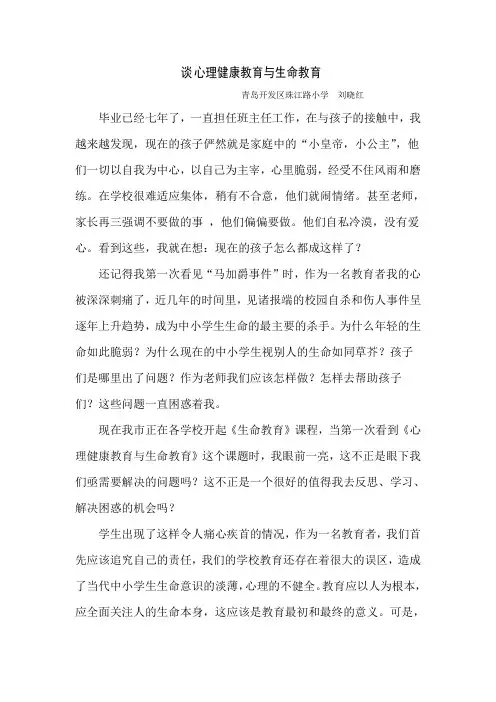 谈心理健康教育与生命教育

青岛开发区珠江路小学 刘晓红

毕业已经七年了，一直担任班主任工作，在与孩子的接触中，我越来越发现，现在的孩子俨然就是家庭中的“小皇帝，小公主”，他们一切以自我为中心，以自己为主宰，心里脆弱，经受不住风雨和磨练。在学校很难适应集体，稍有不合意，他们就闹情绪。甚至老师，家长再三强调不要做的事 ，他们偏偏要做。他们自私冷漠，没有爱心。看到这些，我就在想：现在的孩子怎么都成这样了？

还记得我第一次看见“马加爵事件”时，作为一名教育者我的心被深深刺痛了，近几年的时间里，见诸报端的校园自杀和伤人事件呈逐年上升趋势，成为中小学生生命的最主要的杀手。为什么年轻的生命如此脆弱？为什么现在的中小学生视别人的生命如同草芥？孩子们是哪里出了问题？作为老师我们应该怎样做？怎样去帮助孩子们？这些问题一直困惑着我。

现在我市正在各学校开起《生命教育》课程，当第一次看到《心理健康教育与生命教育》这个课题时，我眼前一亮，这不正是眼下我们亟需要解决的问题吗？这不正是一个很好的值得我去反思、学习、解决困惑的机会吗？

学生出现了这样令人痛心疾首的情况，作为一名教育者，我们首先应该追究自己的责任，我们的学校教育还存在着很大的误区，造成了当代中小学生生命意识的淡薄，心理的不健全。教育应以人为根本，应全面关注人的生命本身，这应该是教育最初和最终的意义。可是，